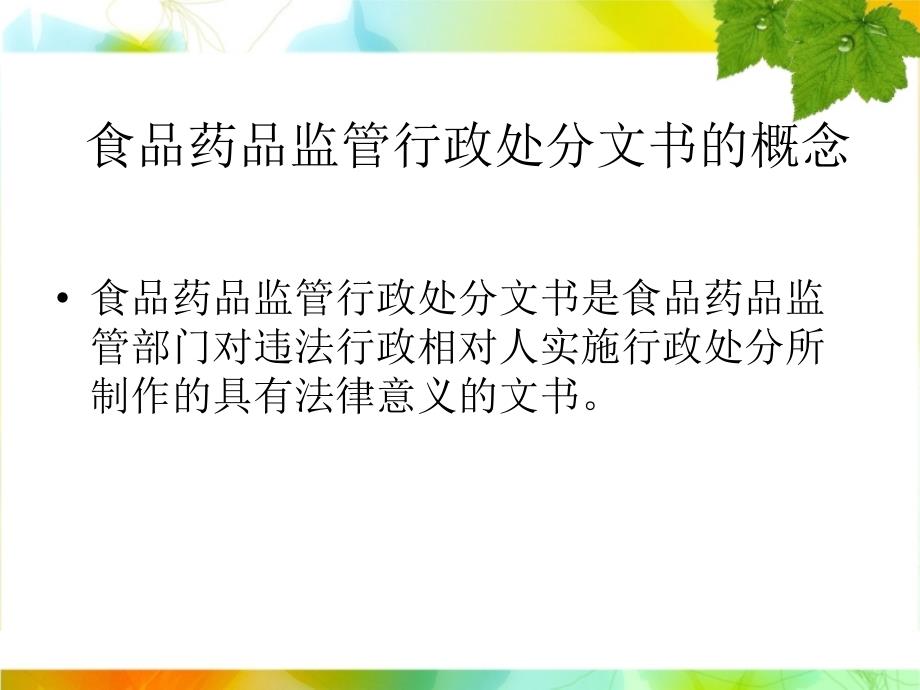 食品药品监管行政处分文书的概念

• 食品药品监管行政处分文书是食品药品监管部门对违法行政相对人实施行政处分所制作的具有法律意义的文书。